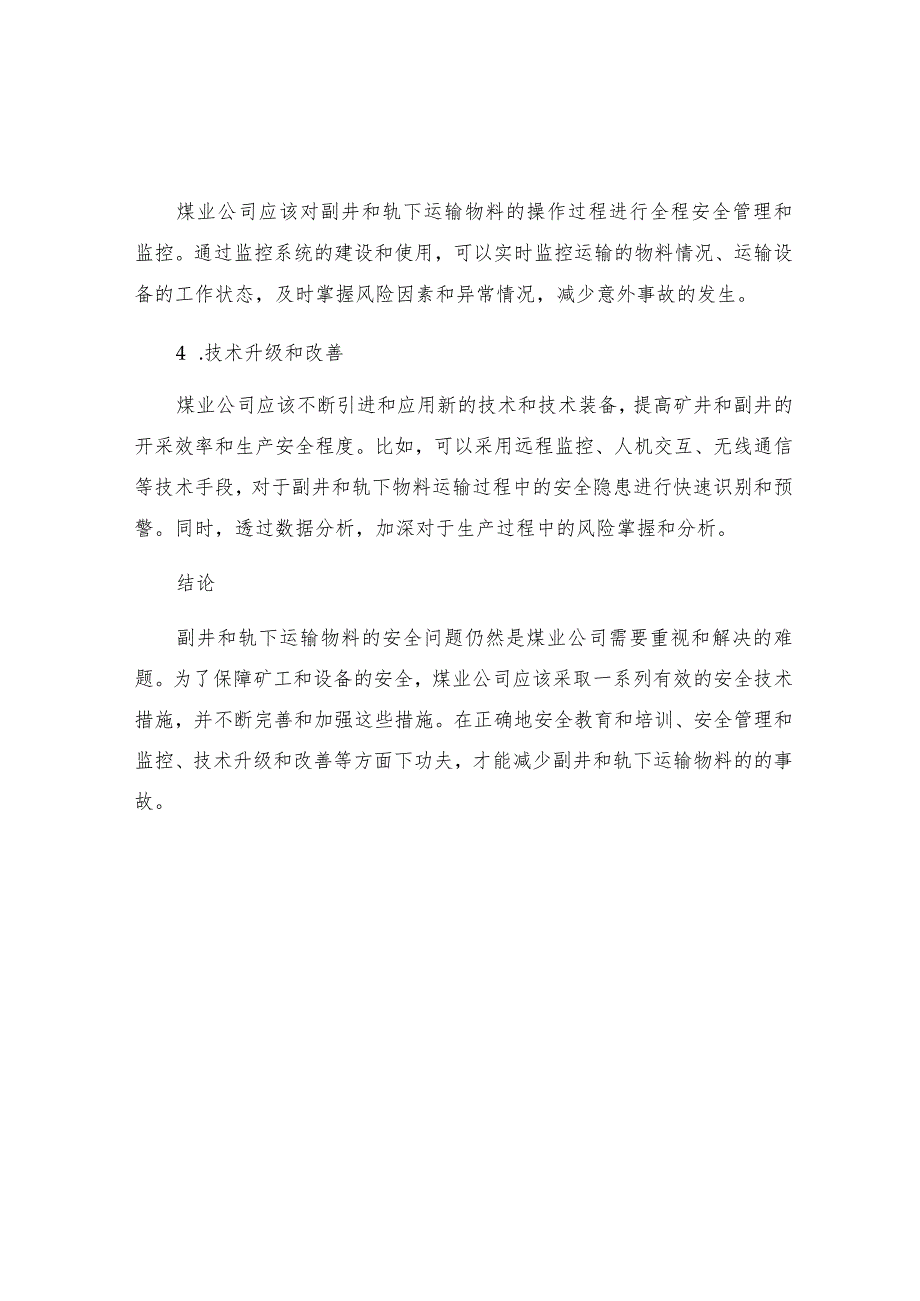 煤业公司应该对副井和轨下运输物料的操作过程进行全程安全管理和监控。通过监控系统的建设和使用，可以实时监控运输的物料情况、运输设备的工作状态，及时掌握风险因素和异常情况，减少意外事故的发生。

4 .技术升级和改善

煤业公司应该不断引进和应用新的技术和技术装备，提高矿井和副井的开采效率和生产安全程度。比如，可以采用远程监控、人机交互、无线通信等技术手段，对于副井和轨下物料运输过程中的安全隐患进行快速识别和预警。同时，透过数据分析，加深对于生产过程中的风险掌握和分析。

结论

副井和轨下运输物料的安全问题仍然是煤业公司需要重视和解决的难题。为了保障矿工和设备的安全，煤业公司应该采取一系列有效的安全技术措施，并不断完善和加强这些措施。在正确地安全教育和培训、安全管理和监控、技术升级和改善等方面下功夫，才能减少副井和轨下运输物料的的事故。